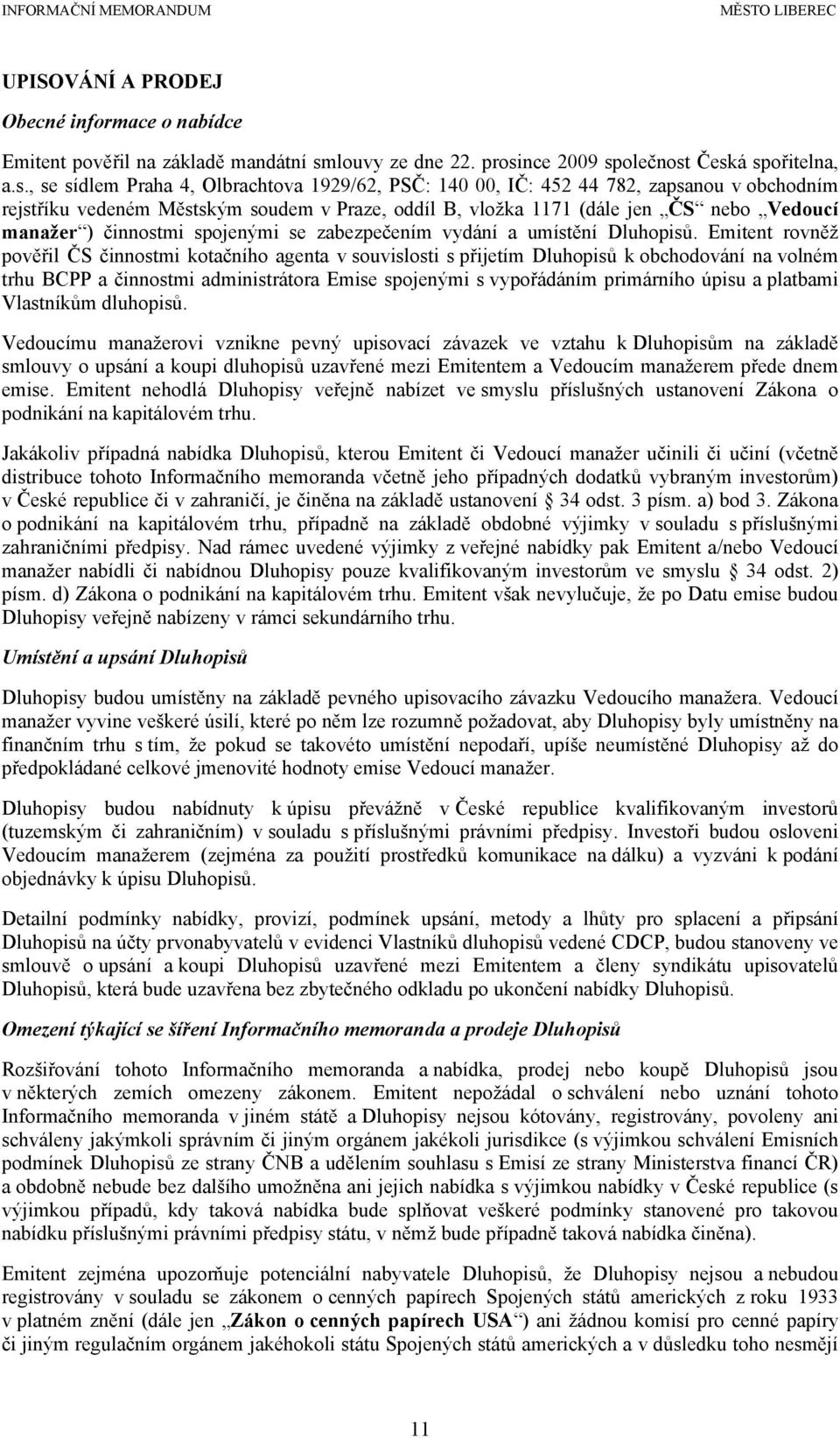 INFORMAČNÍ MEMORANDUM MĚSTO LIBEREC

UPISOVÁNÍ A PRODEJ

Obecné informace o nabídce

Emitent pověřil na základě mandátní smlouvy ze dne 22. prosince 2009 společnost Česká spořitelna, a.s., se sídlem Praha 4, Olbrachtova 1929/62, PSČ: 140 00, IČ: 452 44 782, zapsanou v obchodním rejstříku vedeném Městským soudem v Praze, oddíl B, vložka 1171 (dále jen „ČS“ nebo „Vedoucí manažer“) činnostmi spojenými se zabezpečením vydání a umístění Dluhopisů. Emitent rovněž pověřil ČS činnostmi kotačního agenta v souvislosti s přijetím Dluhopisů k obchodování na volném trhu BCPP a činnostmi administrátora Emise spojenými s vypořádáním primárního úpisu a platbami Vlastníkům dluhopisů.

Vedoucímu manažerovi vznikne pevný upisovací závazek ve vztahu k Dluhopisům na základě smlouvy o upsání a koupi dluhopisů uzavřené mezi Emitentem a Vedoucím manažerem přede dnem emise. Emitent nehodlá Dluhopisy veřejně nabízet ve smyslu příslušných ustanovení Zákona o podnikání na kapitálovém trhu.

Jakákoliv případná nabídka Dluhopisů, kterou Emitent či Vedoucí manažer učinili či učiní (včetně distribuce tohoto Informačního memoranda včetně jeho případných dodatků vybraným investorům) v České republice či v zahraničí, je činěna na základě ustanovení § 34 odst. 3 písm. a) bod 3. Zákona o podnikání na kapitálovém trhu, případně na základě obdobné výjimky v souladu s příslušnými zahraničními předpisy. Nad rámec uvedené výjimky z veřejné nabídky pak Emitent a/nebo Vedoucí manažer nabídli či nabídnou Dluhopisy pouze kvalifikovaným investorům ve smyslu § 34 odst. 2) písm. d) Zákona o podnikání na kapitálovém trhu. Emitent však nevylučuje, že po Datu emise budou Dluhopisy veřejně nabízeny v rámci sekundárního trhu.

Umístění a upsání Dluhopisů

Dluhopisy budou umístěny na základě pevného upisovacího závazku Vedoucího manažera. Vedoucí manažer vyvine veškeré úsilí, které po něm lze rozumně požadovat, aby Dluhopisy byly umístěny na finančním trhu s tím, že pokud se takovéto umístění nepodaří, upíše neumístěné Dluhopisy až do předpokládané celkové jmenovité hodnoty emise Vedoucí manažer.

Dluhopisy budou nabídnuty k úpisu převážně v České republice kvalifikovaným investorů (tuzemským či zahraničním) v souladu s příslušnými právními předpisy. Investoři budou osloveni Vedoucím manažerem (zejména za použití prostředků komunikace na dálku) a vyzváni k podání objednávky k úpisu Dluhopisů.

Detailní podmínky nabídky, provizí, podmínek upsání, metody a lhůty pro splacení a připsání Dluhopisů na účty prvonabyvatelů v evidenci Vlastníků dluhopisů vedené CDCP, budou stanoveny ve smlouvě o upsání a koupi Dluhopisů uzavřené mezi Emitentem a členy syndikátu upisovatelů Dluhopisů, která bude uzavřena bez zbytečného odkladu po ukončení nabídky Dluhopisů.

Omezení týkající se šíření Informačního memoranda a prodeje Dluhopisů

Rozšiřování tohoto Informačního memoranda a nabídka, prodej nebo koupě Dluhopisů jsou v některých zemích omezeny zákonem. Emitent nepožádal o schválení nebo uznání tohoto Informačního memoranda v jiném státě a Dluhopisy nejsou kótovány, registrovány, povoleny ani schváleny jakýmkoli správním či jiným orgánem jakékoli jurisdikce (s výjimkou schválení Emisních podmínek Dluhopisů ze strany ČNB a udělením souhlasu s Emisí ze strany Ministerstva financí ČR) a obdobně nebude bez dalšího umožněna ani jejich nabídka s výjimkou nabídky v České republice (s výjimkou případů, kdy taková nabídka bude splňovat veškeré podmínky stanovené pro takovou nabídku příslušnými právními předpisy státu, v němž bude případně taková nabídka činěna).

Emitent zejména upozorňuje potenciální nabyvatele Dluhopisů, že Dluhopisy nejsou a nebudou registrovány v souladu se zákonem o cenných papírech Spojených států amerických z roku 1933 v platném znění (dále jen „Zákon o cenných papírech USA“) ani žádnou komisí pro cenné papíry či jiným regulačním orgánem jakéhokoli státu Spojených států amerických a v důsledku toho nesmějí

11